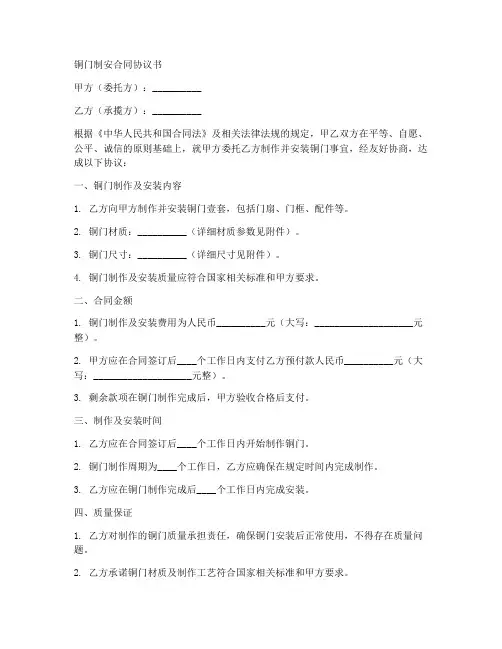 铜门制安合同协议书

甲方（委托方）：__________

乙方（承揽方）：__________

根据《中华人民共和国合同法》及相关法律法规的规定，甲乙双方在平等、自愿、公平、诚信的原则基础上，就甲方委托乙方制作并安装铜门事宜，经友好协商，达成以下协议：

一、铜门制作及安装内容

1. 乙方向甲方制作并安装铜门壹套，包括门扇、门框、配件等。

2. 铜门材质：__________（详细材质参数见附件）。

3. 铜门尺寸：__________（详细尺寸见附件）。

4. 铜门制作及安装质量应符合国家相关标准和甲方要求。

二、合同金额

1. 铜门制作及安装费用为人民币__________元（大写：____________________元整）。

2. 甲方应在合同签订后____个工作日内支付乙方预付款人民币__________元（大写：____________________元整）。

3. 剩余款项在铜门制作完成后，甲方验收合格后支付。

三、制作及安装时间

1. 乙方应在合同签订后____个工作日内开始制作铜门。

2. 铜门制作周期为____个工作日，乙方应确保在规定时间内完成制作。

3. 乙方应在铜门制作完成后____个工作日内完成安装。

四、质量保证

1. 乙方对制作的铜门质量承担责任，确保铜门安装后正常使用，不得存在质量问题。

2. 乙方承诺铜门材质及制作工艺符合国家相关标准和甲方要求。